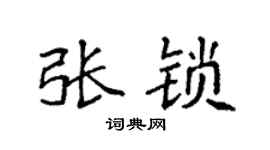 张锁

词典网